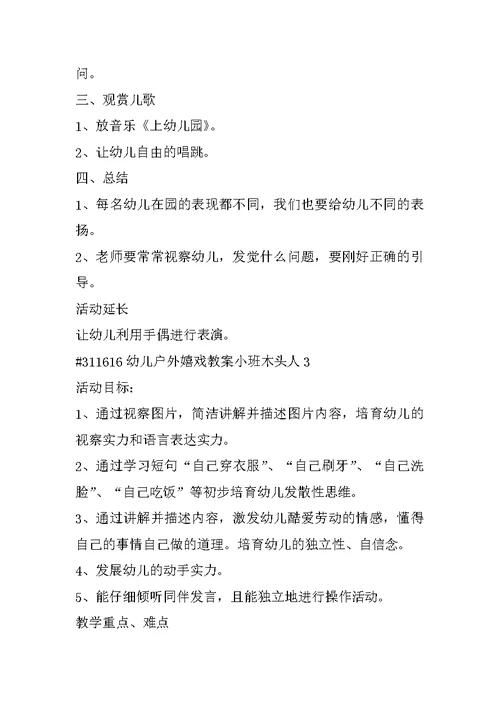 问。

三、观赏儿歌

1、放音乐《上幼儿园》。

2、让幼儿自由的唱跳。

四、总结

1、每名幼儿在园的表现都不同，我们也要给幼儿不同的表扬。

2、老师要常常视察幼儿，发觉什么问题，要刚好正确的引导。

活动延长

让幼儿利用手偶进行表演。

#311616 幼儿户外嬉戏教案小班木头人 3

活动目标:

1、通过视察图片，简洁讲解并描述图片内容，培育幼儿的视察实力和语言表达实力。

2、通过学习短句“自己穿衣服”、“自己刷牙”、“自己洗脸”、“自己吃饭”等初步培育幼儿发散性思维。

3、通过讲解并描述内容，激发幼儿酷爱劳动的情感，懂得自己的事情自己做的道理。培育幼儿的独立性、自信念。

4、发展幼儿的动手实力。

5、能仔细倾听同伴发言，且能独立地进行操作活动。

教学重点、难点